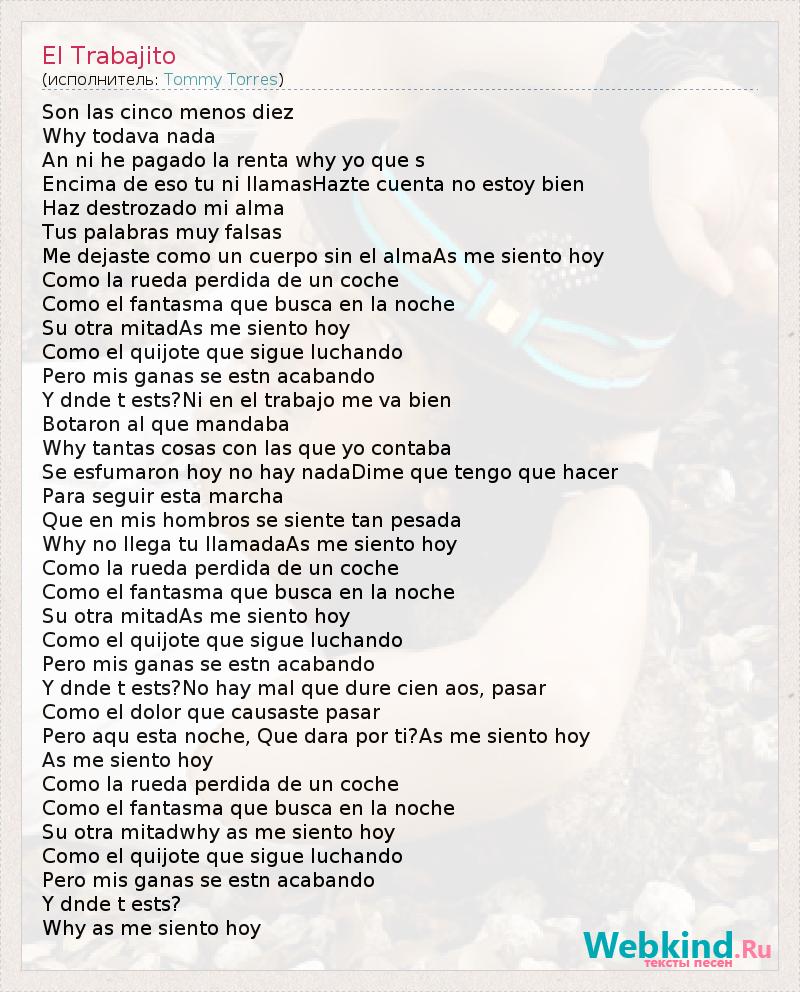 El Trabajito
(исполнитель: Tommy Torres)

Son las cinco menos diez
Why todava nada
An ni he pagado la renta why yo que s
Encima de eso tu ni llamasHazte cuenta no estoy bien
Haz destrozado mi alma
Tus palabras muy falsas
Me dejaste como un cuerpo sin el almaAs me siento hoy
Como la rueda perdida de un coche
Como el fantasma que busca en la noche
Su otra mitadAs me siento hoy
Como el quijote que sigue luchando
Pero mis ganas se estn acabando
Y dnde t ests?Ni en el trabajo me va bien
Botaron al que mandaba
Why tantas cosas con las que yo contaba
Se esfumaron hoy no hay nadaDime que tengo que hacer
Para seguir esta marcha
Que en mis hombros se siente tan pesada
Why no llega tu llamadaAs me siento hoy
Como la rueda perdida de un coche
Como el fantasma que busca en la noche
Su otra mitadAs me siento hoy
Como el quijote que sigue luchando
Pero mis ganas se estn acabando
Y dnde t ests?No hay mal que dure cien aos, pasar
Como el dolor que causaste pasar
Pero aqu esta noche, Que dara por ti?As me siento hoy
As me siento hoy
Como la rueda perdida de un coche
Como el fantasma que busca en la noche
Su otra mitadwhy as me siento hoy
Como el quijote que sigue luchando
Pero mis ganas se estn acabando
Y dnde t ests?
Why as me siento hoy

Webkind.Ru
тексты песен